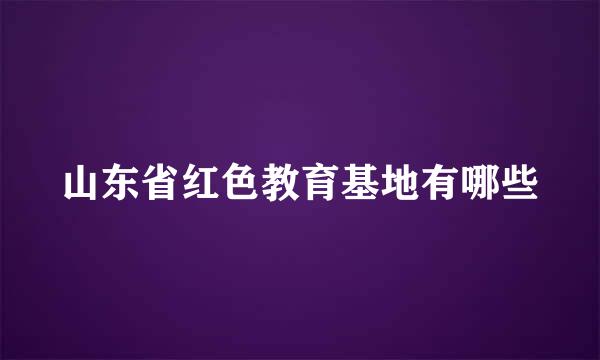 山东省红色教育基地有哪些